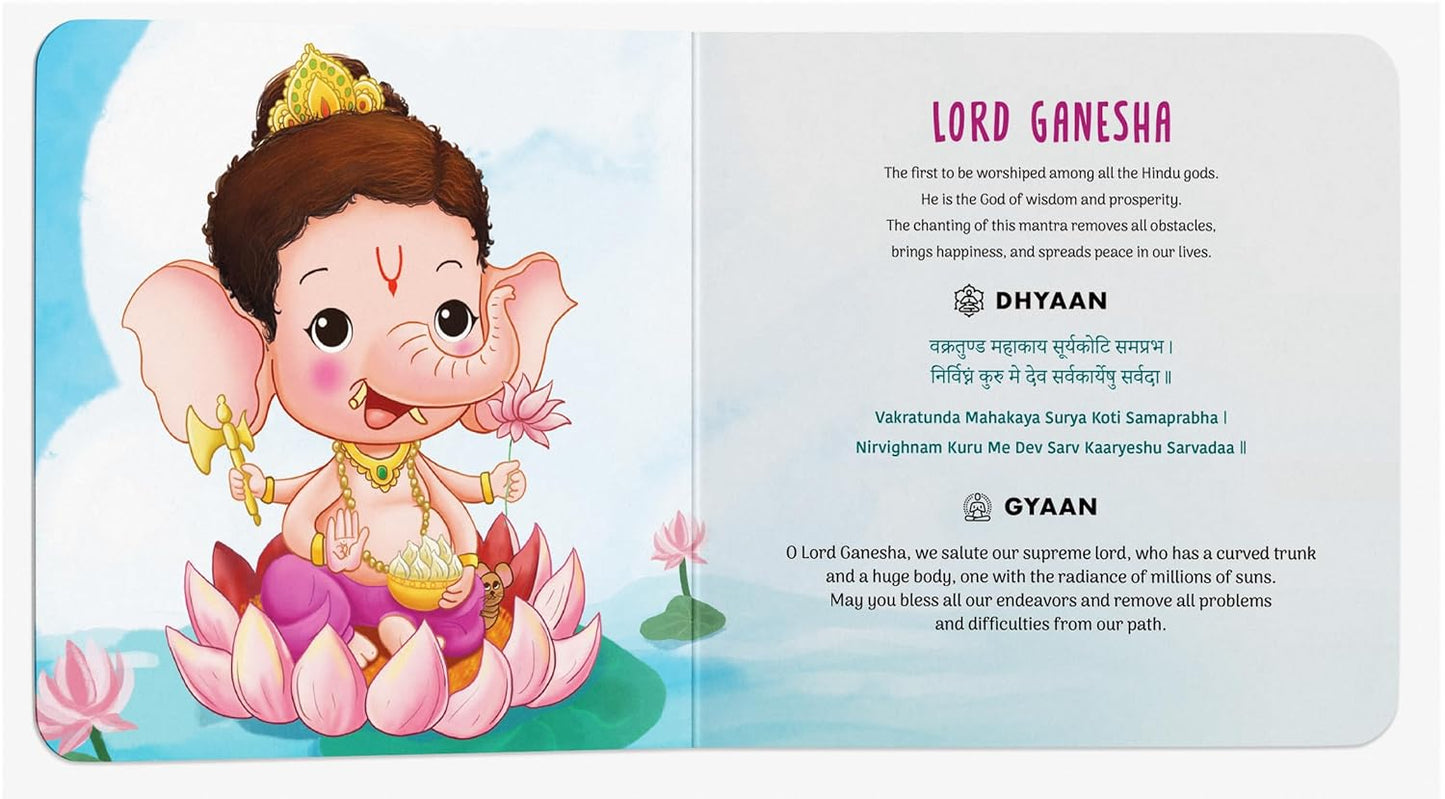 LORD GANESHA

The first to be worshiped among all the Hindu gods. He is the God of wisdom and prosperity. The chanting of this mantra removes all obstacles, brings happiness, and spreads peace in our lives.

DHYAAN

वक्रतुण्ड महाकाय सूर्यकोटि समप्रभ।
निर्विघ्नं कुरु मे देव सर्वकार्येषु सर्वदा॥

Vakratunda Mahakaya Surya Koti Samaprabha |
Nirvighnam Kuru Me Dev Sarv Kaaryeshu Sarvadaa ||

GYAAN

O Lord Ganesha, we salute our supreme lord, who has a curved trunk and a huge body, one with the radiance of millions of suns. May you bless all our endeavors and remove all problems and difficulties from our path.